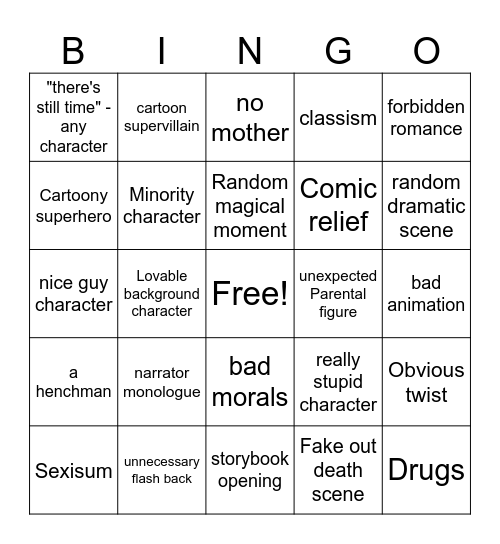 | B | I | N | G | O |
|---|---|---|---|---|
| "there's still time" - any character | cartoon supervillain | no mother | classism | forbidden romance |
| Cartoony superhero | Minority character | Random magical moment | Comic relief | random dramatic scene |
| nice guy character | Lovable background character | Free! | unexpected Parental figure | bad animation |
| a henchman | narrator monologue | bad morals | really stupid character | Obvious twist |
| Sexisum | unnecessary flash back | storybook opening | Fake out death scene | Drugs |